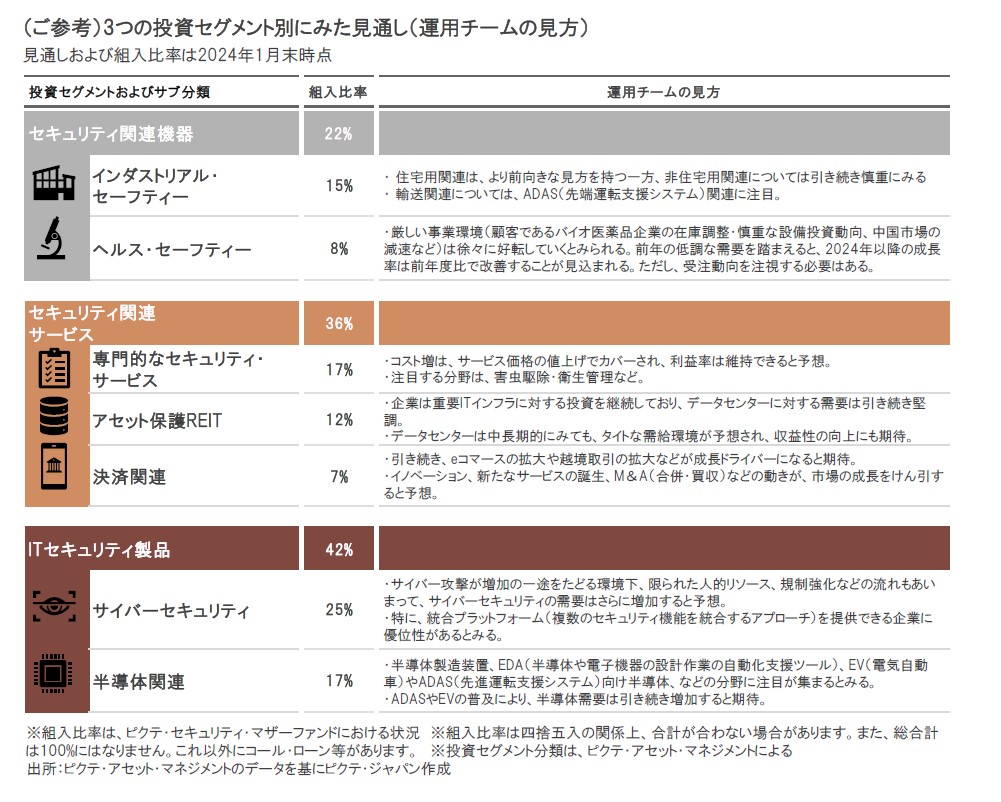 (ご参考)3つの投資セグメント別にみた見通し(運用チームの見方)
見通しおよび組入比率は2024年1月末時点

| 投資セグメントおよびサブ分類 | 組入比率 | 運用チームの見方 |
|---|---|---|
| セキュリティ関連機器 | 22% | |
| インダストリアル・セーフティー | 15% | ・住宅用関連は、より前向きな見方を持つ一方、非住宅用関連については引き続き慎重にみる ・輸送関連については、ADAS(先端運転支援システム)関連に注目。 |
| ヘルス・セーフティー | 8% | ・厳しい事業環境(顧客であるバイオ医薬品企業の在庫調整・慎重な設備投資動向、中国市場の減速など)は徐々に好転していくとみられる。前年の低調な需要を踏まえると、2024年以降の成長率は前年度比で改善することが見込まれる。ただし、受注動向を注視する必要はある。 |
| セキュリティ関連サービス | 36% | |
| 専門的なセキュリティ・サービス | 17% | ・コスト増は、サービス価格の値上げでカバーされ、利益率は維持できると予想。 ・注目する分野は、害虫駆除・衛生管理など。 |
| アセット保護REIT | 12% | ・企業は重要ITインフラに対する投資を継続しており、データセンターに対する需要は引き続き堅調。 ・データセンターは中長期的にみても、タイトな需給環境が予想され、収益性の向上にも期待。 |
| 決済関連 | 7% | ・引き続き、eコマースの拡大や越境取引の拡大などが成長ドライバーになると期待。 ・イノベーション、新たなサービスの誕生、M&A(合併・買収)などの動きが、市場の成長をけん引すると予想。 |
| ITセキュリティ製品 | 42% | |
| サイバーセキュリティ | 25% | ・サイバー攻撃が増加の一途をたどる環境下、限られた人的リソース、規制強化などの流れもあいまって、サイバーセキュリティの需要はさらに増加すると予想。 ・特に、統合プラットフォーム(複数のセキュリティ機能を統合するアプローチ)を提供できる企業に優位性があるとみる。 |
| 半導体関連 | 17% | ・半導体製造装置、EDA(半導体や電子機器の設計作業の自動化支援ツール)、EV(電気自動車)やADAS(先進運転支援システム)向け半導体、などの分野に注目が集まるとみる。 ・ADASやEVの普及により、半導体需要は引き続き増加すると期待。 |

※組入比率は、ピクテ・セキュリティ・マザーファンドにおける状況 ※組入比率は四捨五入の関係上、合計が合わない場合があります。また、総合計は100%にはなりません。これ以外にコール・ローン等があります。 ※投資セグメント分類は、ピクテ・アセット・マネジメントによる
出所:ピクテ・アセット・マネジメントのデータを基にピクテ・ジャパン作成